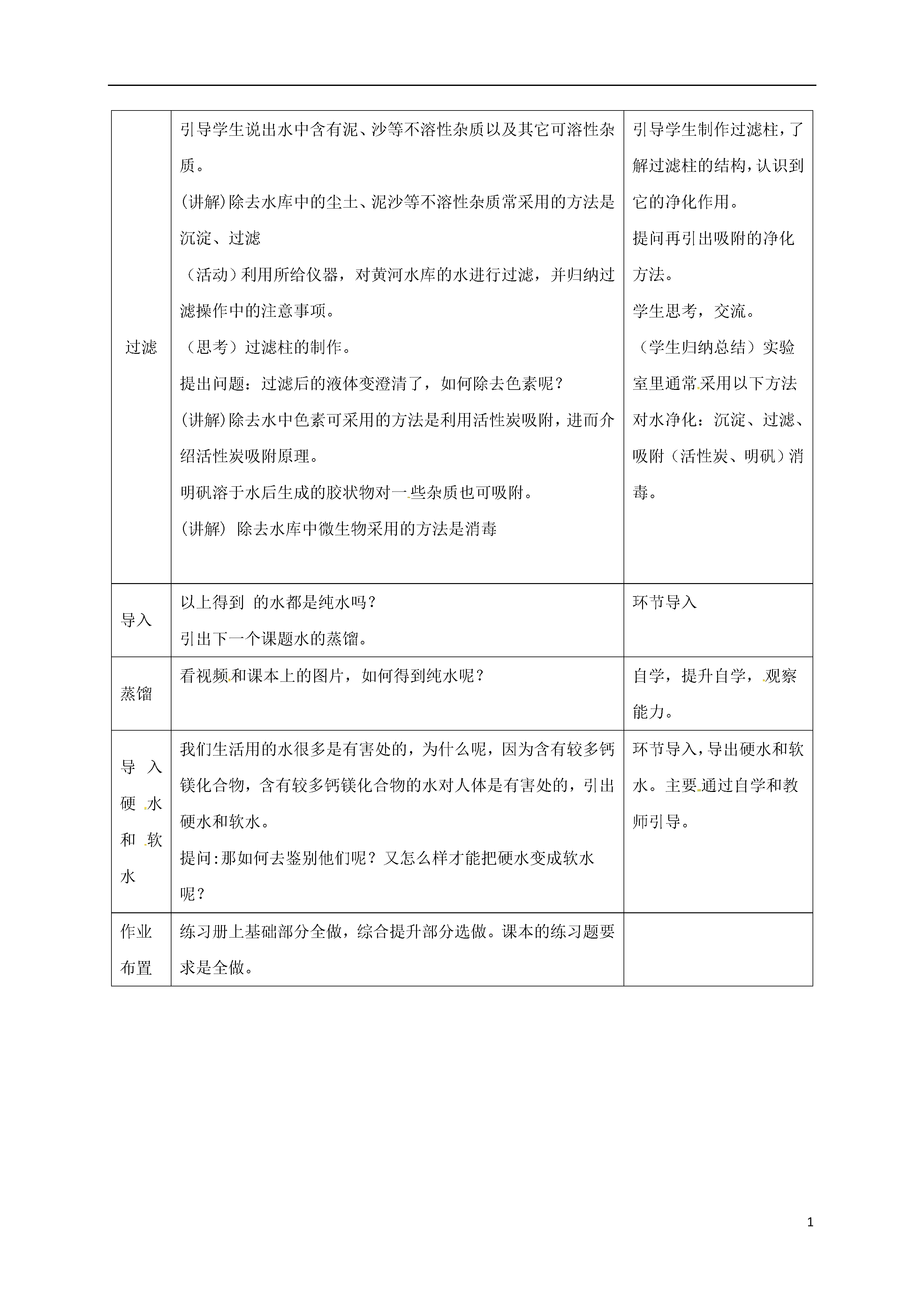 | 过滤 | 引导学生说出水中含有泥、沙等不溶性杂质以及其它可溶性杂质。<br>(讲解)除去水库中的尘土、泥沙等不溶性杂质常采用的方法是沉淀、过滤<br>（活动）利用所给仪器，对黄河水库的水进行过滤，并归纳过滤操作中的注意事项。<br>（思考）过滤柱的制作。<br>提出问题：过滤后的液体变澄清了，如何除去色素呢？<br>(讲解)除去水中色素可采用的方法是利用活性炭吸附，进而介绍活性炭吸附原理。<br>明矾溶于水后生成的胶状物对一些杂质也可吸附。<br>(讲解) 除去水库中微生物采用的方法是消毒 | 引导学生制作过滤柱，了解过滤柱的结构，认识到它的净化作用。<br>提问再引出吸附的净化方法。<br>学生思考，交流。<br>（学生归纳总结）实验室里通常采用以下方法对水净化：沉淀、过滤、吸附（活性炭、明矾）消毒。 |
|---|---|---|
| 导入 | 以上得到 的水都是纯水吗？<br>引出下一个课题水的蒸馏。 | 环节导入 |
| 蒸馏 | 看视频和课本上的图片，如何得到纯水呢？ | 自学，提升自学，观察能力。 |
| 导入硬水和软水 | 我们生活用的水很多是有害处的，为什么呢，因为含有较多钙镁化合物，含有较多钙镁化合物的水对人体是有害处的，引出硬水和软水。<br>提问:那如何去鉴别他们呢？又怎么样才能把硬水变成软水呢？ | 环节导入，导出硬水和软水。主要通过自学和教师引导。 |
| 作业布置 | 练习册上基础部分全做，综合提升部分选做。课本的练习题要求是全做。 | |

1